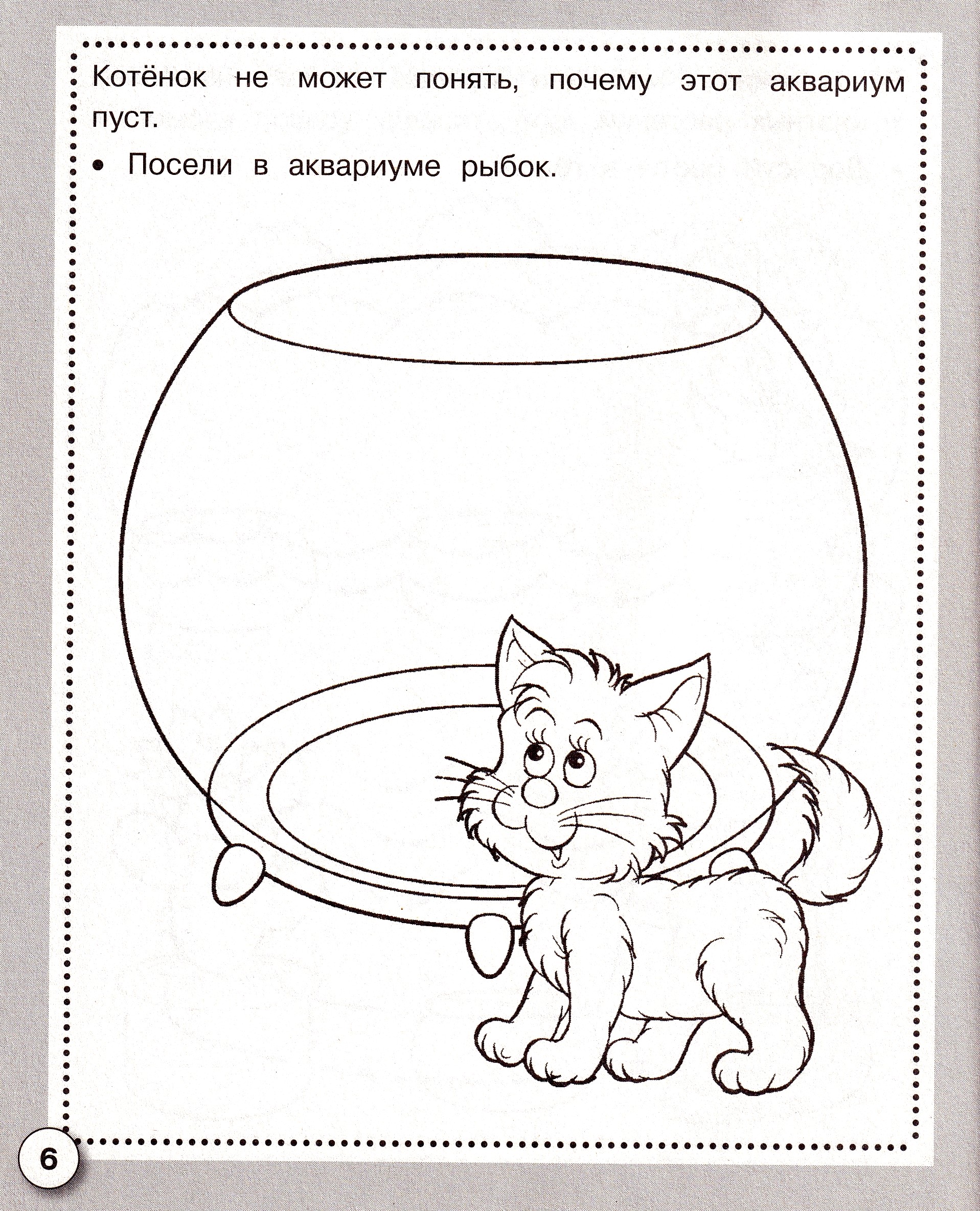 Котёнок не может понять, почему этот аквариум пуст.

• Посели в аквариуме рыбок.

6